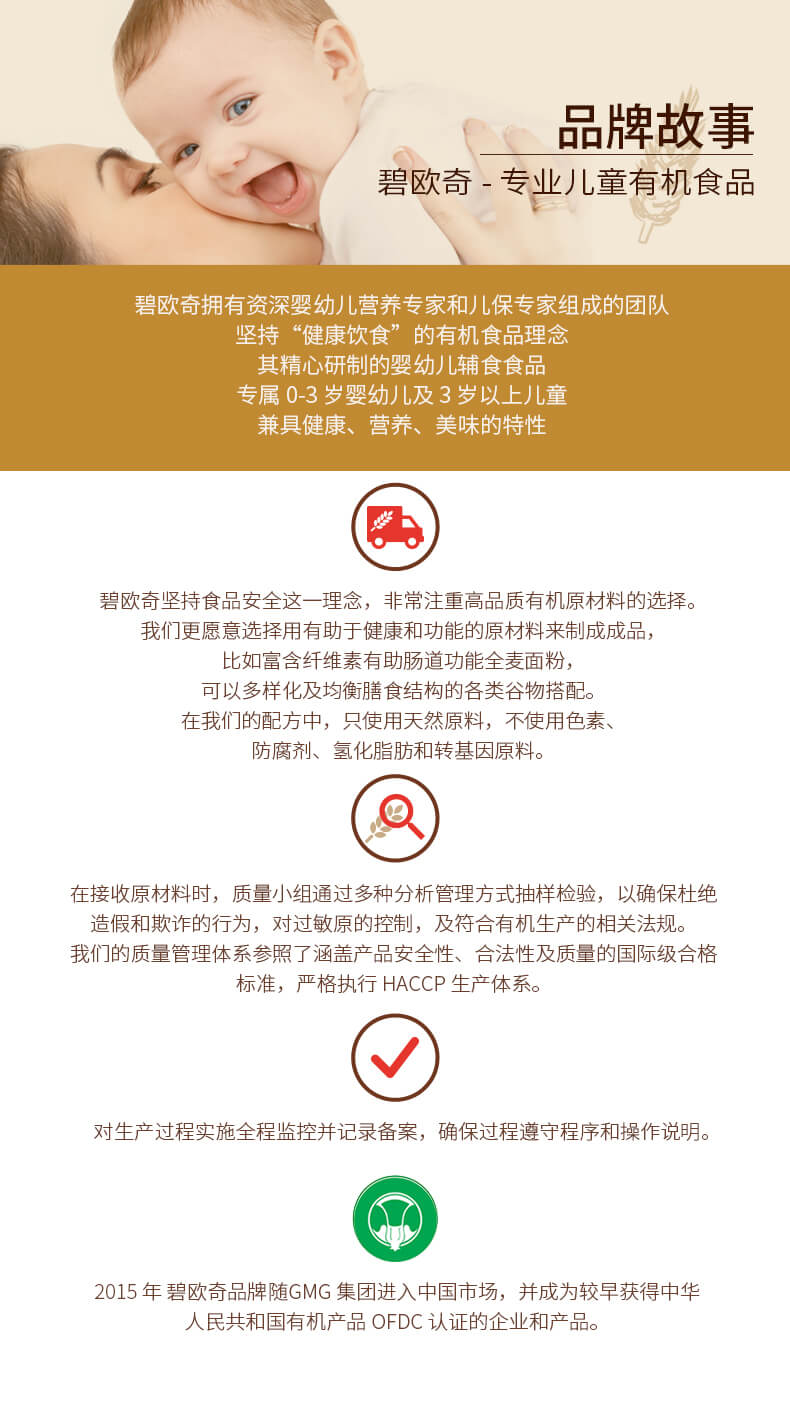 品牌故事

碧欧奇 - 专业儿童有机食品

碧欧奇拥有资深婴幼儿营养专家和儿保专家组成的团队
坚持“健康饮食”的有机食品理念
其精心研制的婴幼儿辅食食品
专属 0-3 岁婴幼儿及 3 岁以上儿童
兼具健康、营养、美味的特性

碧欧奇坚持食品安全这一理念，非常注重高品质有机原材料的选择。
我们更愿意选择用有助于健康和功能的原材料来制成成品，
比如富含纤维素有助肠道功能全麦面粉，
可以多样化及均衡膳食结构的各类谷物搭配。
在我们的配方中，只使用天然原料，不使用色素、
防腐剂、氢化脂肪和转基因原料。

在接收原材料时，质量小组通过多种分析管理方式抽样检验，以确保杜绝造假和欺诈的行为，对过敏原的控制，及符合有机生产的相关法规。
我们的质量管理体系参照了涵盖产品安全性、合法性及质量的国际级合格标准，严格执行 HACCP 生产体系。

对生产过程实施全程监控并记录备案，确保过程遵守程序和操作说明。

2015 年 碧欧奇品牌随GMG 集团进入中国市场，并成为较早获得中华人民共和国有机产品 OFDC 认证的企业和产品。